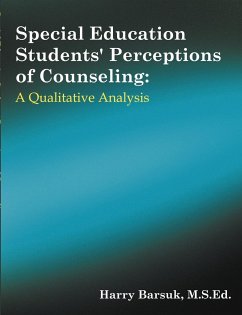 Special Education Students' Perceptions of Counseling:
A Qualitative Analysis

Harry Barsuk, M.S.Ed.